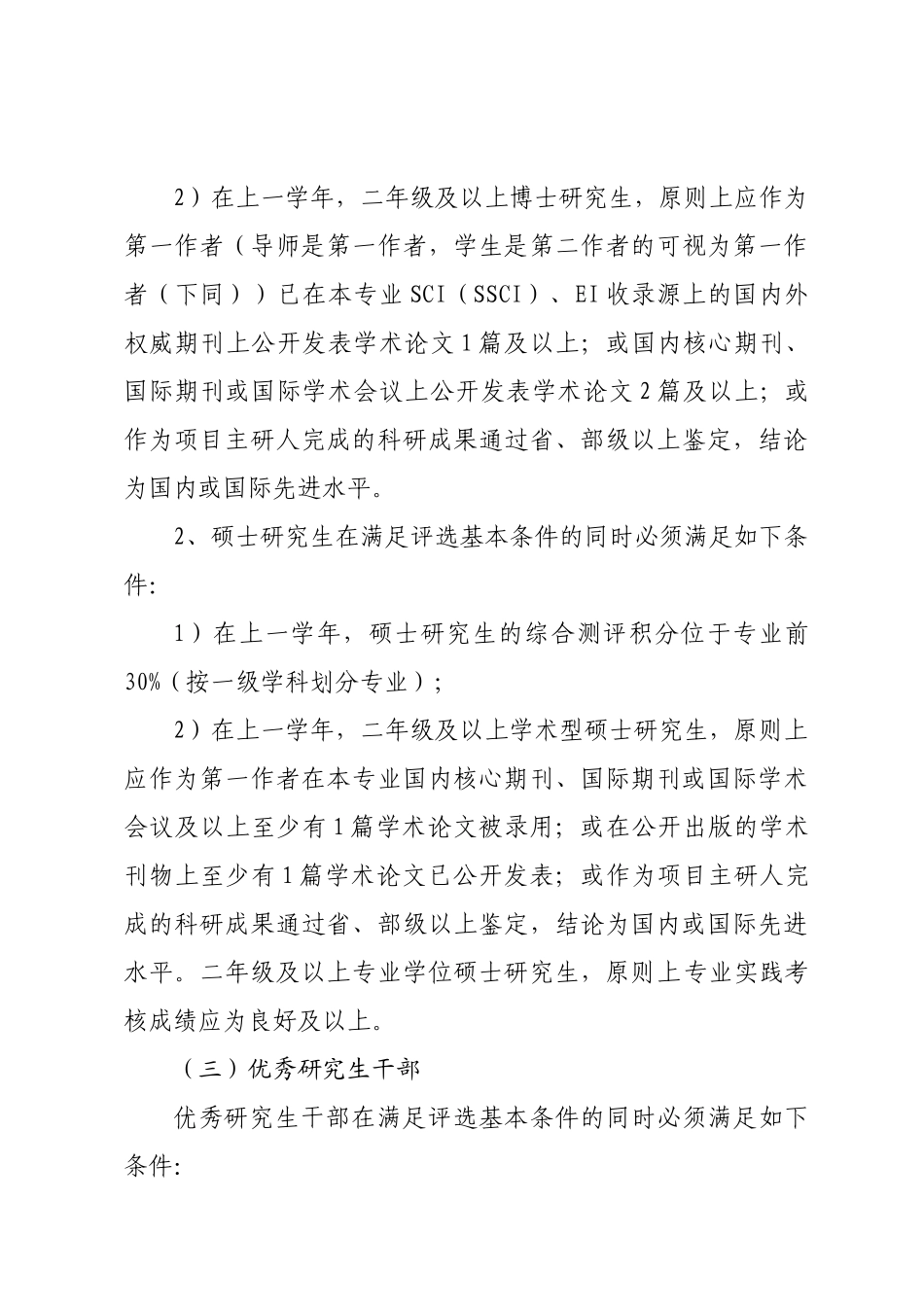 2）在上一学年，二年级及以上博士研究生，原则上应作为第一作者（导师是第一作者，学生是第二作者的可视为第一作者（下同））已在本专业SCI（SSCI）、EI收录源上的国内外权威期刊上公开发表学术论文1篇及以上；或国内核心期刊、国际期刊或国际学术会议上公开发表学术论文2篇及以上；或作为项目主研人完成的科研成果通过省、部级以上鉴定，结论为国内或国际先进水平。

2、硕士研究生在满足评选基本条件的同时必须满足如下条件：

1）在上一学年，硕士研究生的综合测评积分位于专业前30%（按一级学科划分专业）；

2）在上一学年，二年级及以上学术型硕士研究生，原则上应作为第一作者在本专业国内核心期刊、国际期刊或国际学术会议及以上至少有1篇学术论文被录用；或在公开出版的学术刊物上至少有1篇学术论文已公开发表；或作为项目主研人完成的科研成果通过省、部级以上鉴定，结论为国内或国际先进水平。二年级及以上专业学位硕士研究生，原则上专业实践考核成绩应为良好及以上。

（三）优秀研究生干部

优秀研究生干部在满足评选基本条件的同时必须满足如下条件：